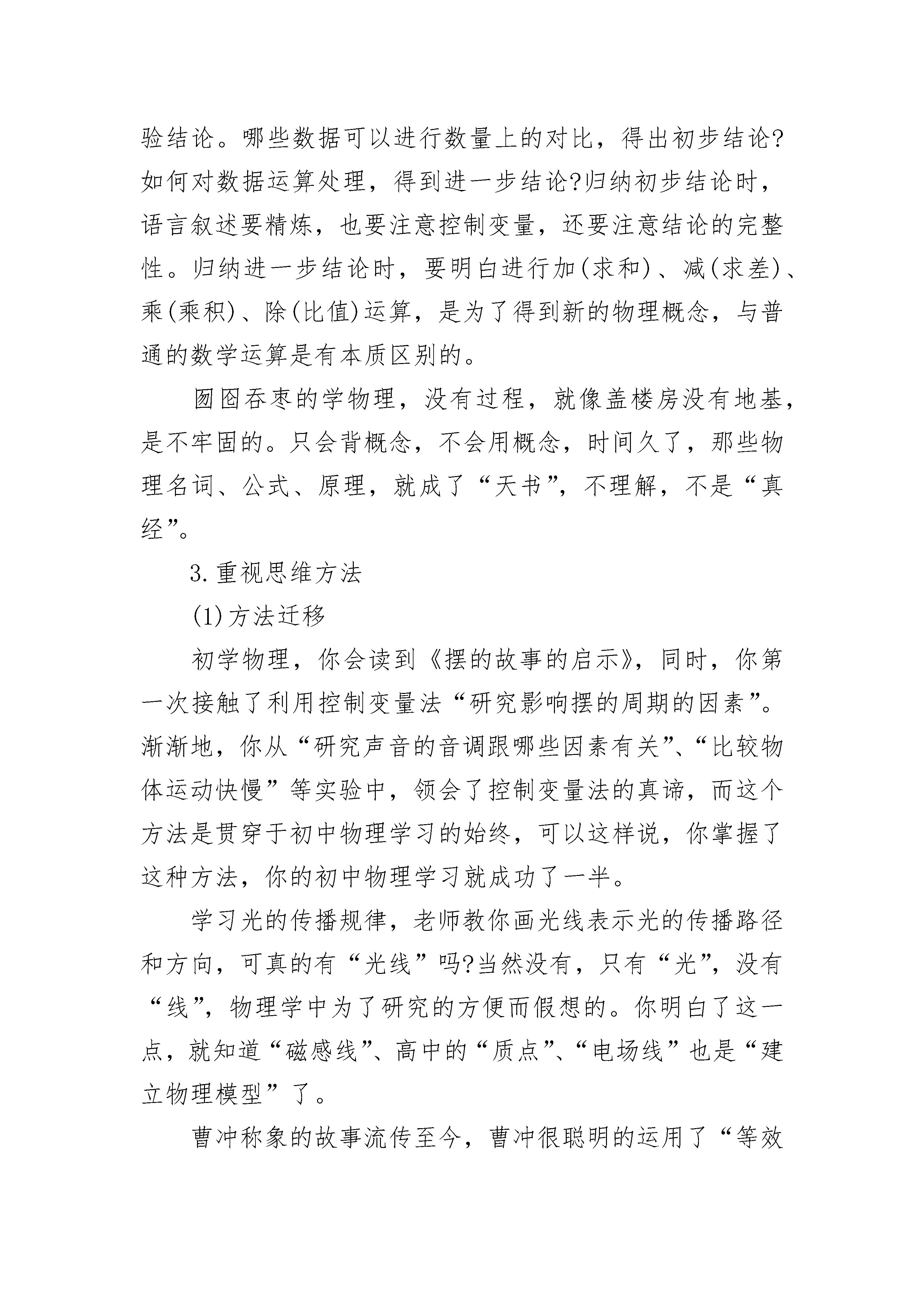 验结论。哪些数据可以进行数量上的对比，得出初步结论?如何对数据运算处理，得到进一步结论?归纳初步结论时，语言叙述要精炼，也要注意控制变量，还要注意结论的完整性。归纳进一步结论时，要明白进行加(求和)、减(求差)、乘(乘积)、除(比值)运算，是为了得到新的物理概念，与普通的数学运算是有本质区别的。

囫囵吞枣的学物理，没有过程，就像盖楼房没有地基，是不牢固的。只会背概念，不会用概念，时间久了，那些物理名词、公式、原理，就成了“天书”，不理解，不是“真经”。

3.重视思维方法

(1)方法迁移

初学物理，你会读到《摆的故事的启示》，同时，你第一次接触了利用控制变量法“研究影响摆的周期的因素”。渐渐地，你从“研究声音的音调跟哪些因素有关”、“比较物体运动快慢”等实验中，领会了控制变量法的真谛，而这个方法是贯穿于初中物理学习的始终，可以这样说，你掌握了这种方法，你的初中物理学习就成功了一半。

学习光的传播规律，老师教你画光线表示光的传播路径和方向，可真的有“光线”吗?当然没有，只有“光”，没有“线”，物理学中为了研究的方便而假想的。你明白了这一点，就知道“磁感线”、高中的“质点”、“电场线”也是“建立物理模型”了。

曹冲称象的故事流传至今，曹冲很聪明的运用了“等效